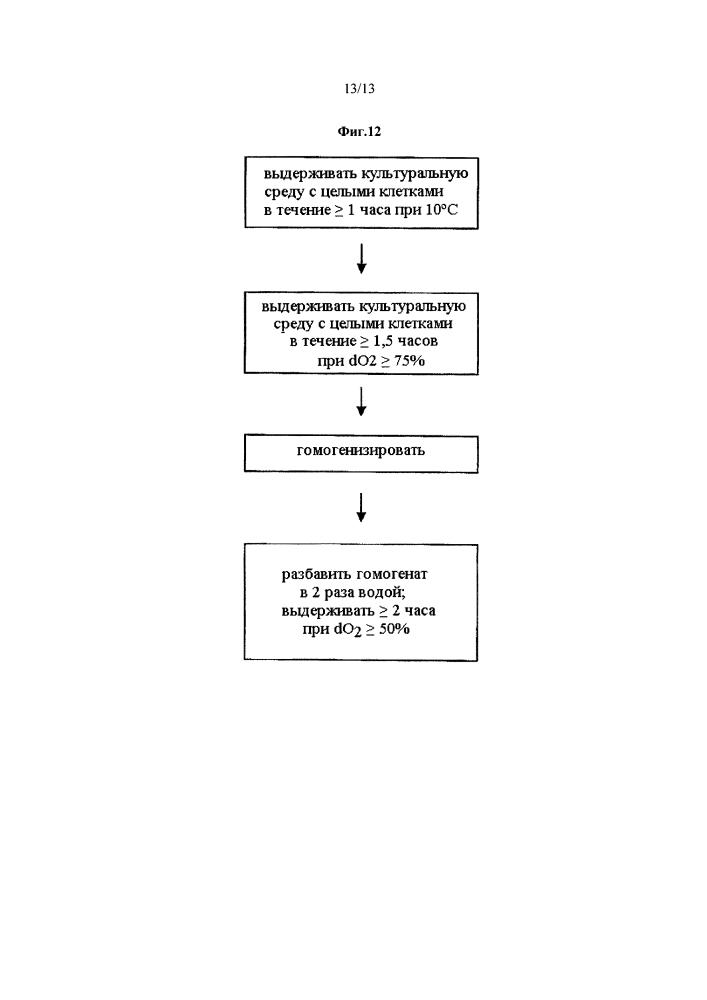 13/13

Фиг.12

выдерживать культуральную среду с целыми клетками в течение ≥ 1 часа при 10°C

выдерживать культуральную среду с целыми клетками в течение ≥ 1,5 часов при dO2 ≥ 75%

гомогенизировать

разбавить гомогенат в 2 раза водой; выдерживать ≥ 2 часа при $dO_2$ ≥ 50%